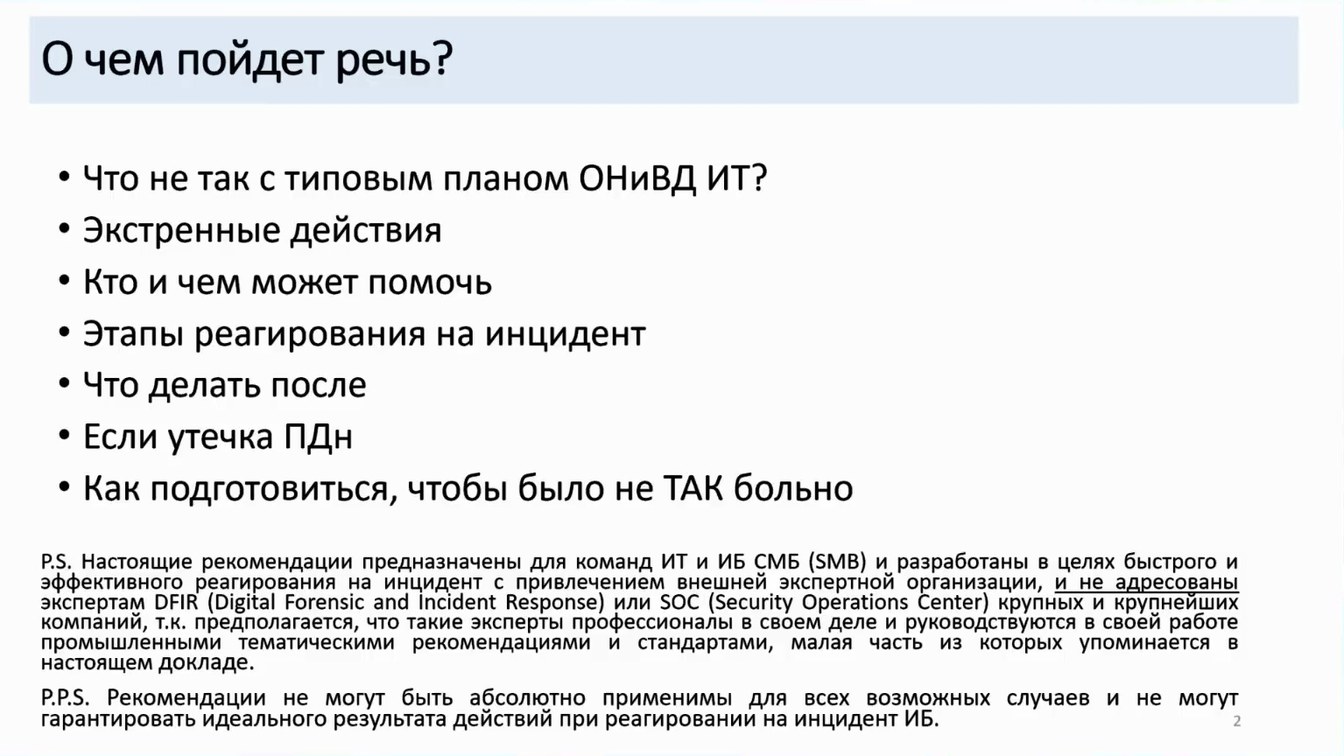 О чем пойдет речь?

• Что не так с типовым планом ОНиВД ИТ?
• Экстренные действия
• Кто и чем может помочь
• Этапы реагирования на инцидент
• Что делать после
• Если утечка ПДн
• Как подготовиться, чтобы было не ТАК больно

P.S. Настоящие рекомендации предназначены для команд ИТ и ИБ СМБ (SMB) и разработаны в целях быстрого и эффективного реагирования на инцидент с привлечением внешней экспертной организации, и не адресованы экспертам DFIR (Digital Forensic and Incident Response) или SOC (Security Operations Center) крупных и крупнейших компаний, т.к. предполагается, что такие эксперты профессионалы в своем деле и руководствуются в своей работе промышленными тематическими рекомендациями и стандартами, малая часть из которых упоминается в настоящем докладе.

P.P.S. Рекомендации не могут быть абсолютно применимы для всех возможных случаев и не могут гарантировать идеального результата действий при реагировании на инцидент ИБ.

2